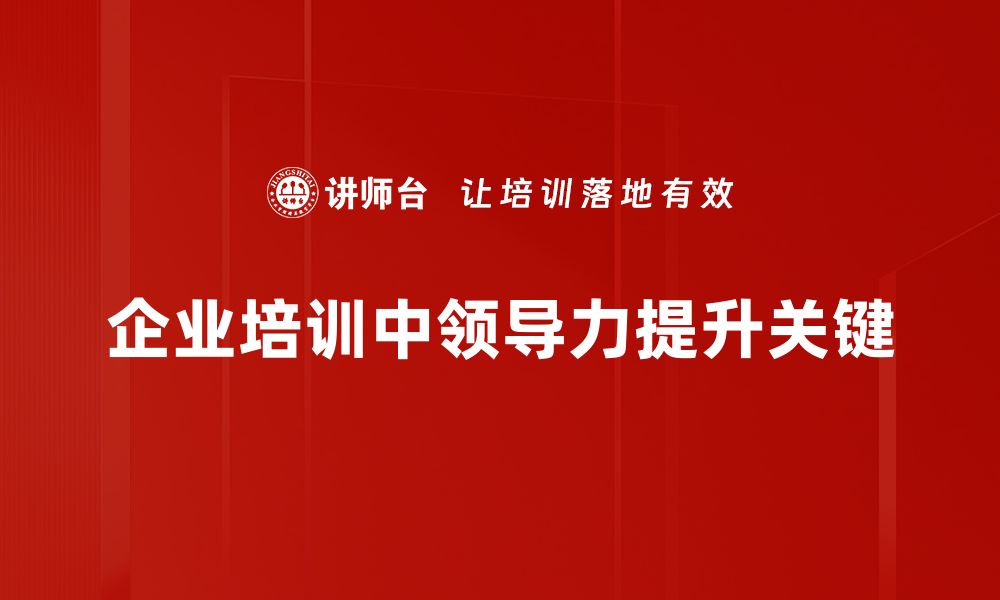 JIANGSHITAI 讲师台 让培训落地有效

企业培训中领导力提升关键